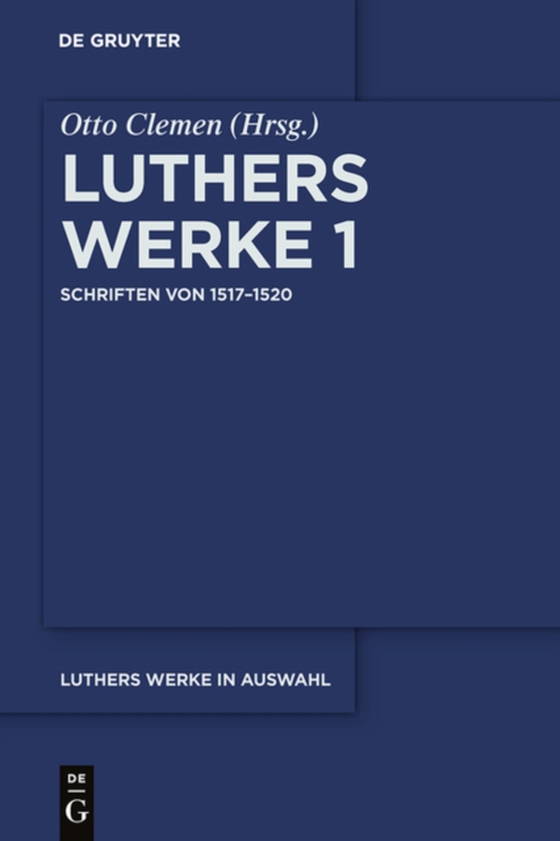 DE GRUYTER

Otto Clemen (Hrsg.)

LUTHERS WERKE 1

SCHRIFTEN VON 1517–1520

LUTHERS WERKE IN AUSWAHL

DE
G